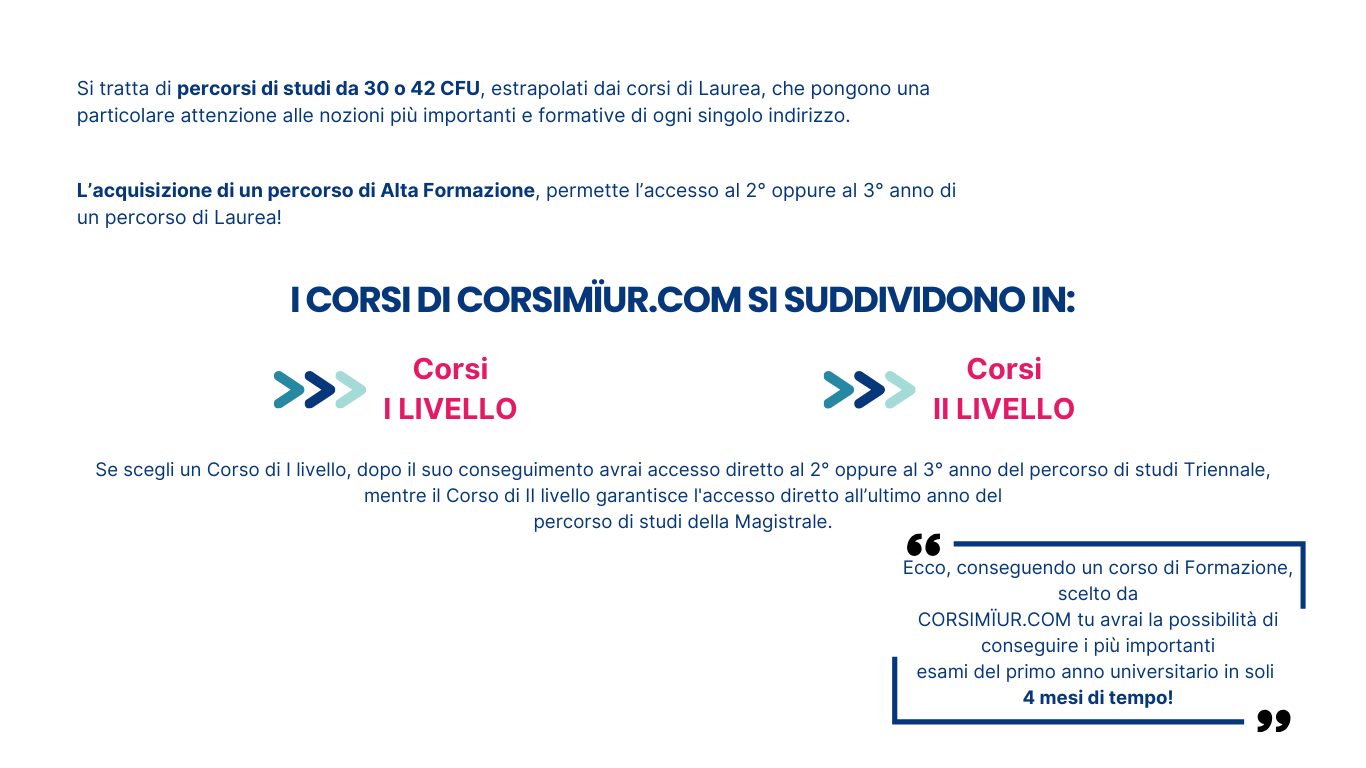 Si tratta di percorsi di studi da 30 o 42 CFU, estrapolati dai corsi di Laurea, che pongono una particolare attenzione alle nozioni più importanti e formative di ogni singolo indirizzo.

L'acquisizione di un percorso di Alta Formazione, permette l'accesso al 2° oppure al 3° anno di un percorso di Laurea!

I CORSI DI CORSIMÏUR.COM SI SUDDIVIDONO IN:

Corsi
I LIVELLO

Corsi
II LIVELLO

Se scegli un Corso di I livello, dopo il suo conseguimento avrai accesso diretto al 2° oppure al 3° anno del percorso di studi Triennale, mentre il Corso di II livello garantisce l'accesso diretto all'ultimo anno del percorso di studi della Magistrale.

Ecco, conseguendo un corso di Formazione, scelto da CORSIMÏUR.COM tu avrai la possibilità di conseguire i più importanti esami del primo anno universitario in soli 4 mesi di tempo!